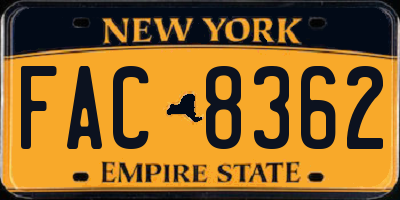 NEW YORK

FAC 8362

EMPIRE STATE